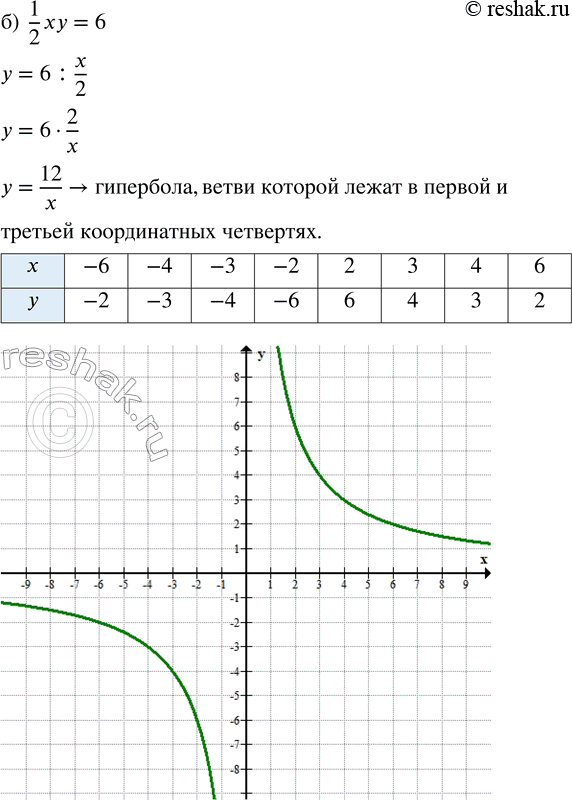 © reshak.ru

б) $\frac{1}{2}xy = 6$

$y = 6 : \frac{x}{2}$

$y = 6 \cdot \frac{2}{x}$

$y = \frac{12}{x} \rightarrow$ гипербола, ветви которой лежат в первой и третьей координатных четвертях.

| $x$ | $-6$ | $-4$ | $-3$ | $-2$ | $2$ | $3$ | $4$ | $6$ |
|---|---|---|---|---|---|---|---|---|
| $y$ | $-2$ | $-3$ | $-4$ | $-6$ | $6$ | $4$ | $3$ | $2$ |

reshak.ru ©

y
8
7
6
5
4
3
2
1
x
-9 -8 -7 -6 -5 -4 -3 -2 -1 1 2 3 4 5 6 7 8 9
-1
-2
-3
-4
-5
-6
-7
-8